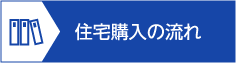 住宅購入の流れ